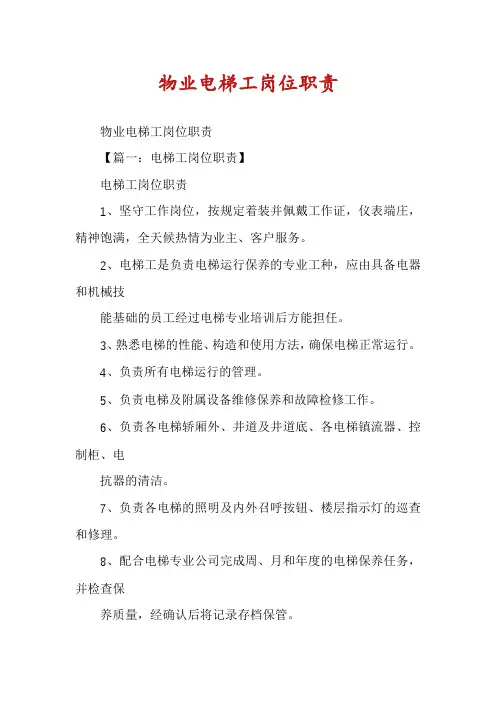 物业电梯工岗位职责

物业电梯工岗位职责

【篇一：电梯工岗位职责】

电梯工岗位职责

1、坚守工作岗位，按规定着装并佩戴工作证，仪表端庄，精神饱满，全天候热情为业主、客户服务。

2、电梯工是负责电梯运行保养的专业工种，应由具备电器和机械技

能基础的员工经过电梯专业培训后方能担任。

3、熟悉电梯的性能、构造和使用方法，确保电梯正常运行。

4、负责所有电梯运行的管理。

5、负责电梯及附属设备维修保养和故障检修工作。

6、负责各电梯轿厢外、井道及井道底、各电梯镇流器、控制柜、电

抗器的清洁。

7、负责各电梯的照明及内外召呼按钮、楼层指示灯的巡查和修理。

8、配合电梯专业公司完成周、月和年度的电梯保养任务，并检查保

养质量，经确认后将记录存档保管。